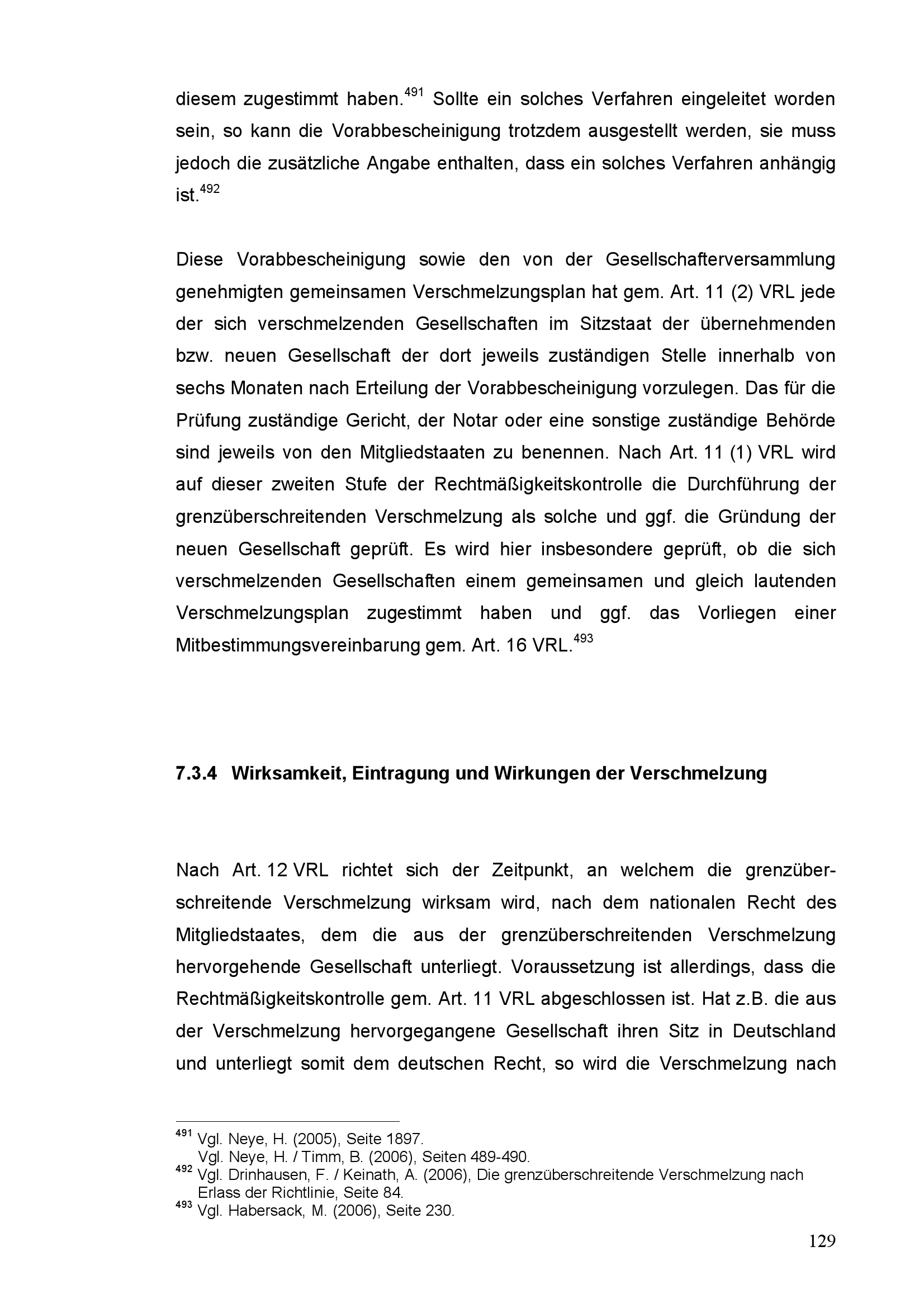 diesem zugestimmt haben.$^{491}$ Sollte ein solches Verfahren eingeleitet worden sein, so kann die Vorabbescheinigung trotzdem ausgestellt werden, sie muss jedoch die zusätzliche Angabe enthalten, dass ein solches Verfahren anhängig ist.$^{492}$

Diese Vorabbescheinigung sowie den von der Gesellschafterversammlung genehmigten gemeinsamen Verschmelzungsplan hat gem. Art. 11 (2) VRL jede der sich verschmelzenden Gesellschaften im Sitzstaat der übernehmenden bzw. neuen Gesellschaft der dort jeweils zuständigen Stelle innerhalb von sechs Monaten nach Erteilung der Vorabbescheinigung vorzulegen. Das für die Prüfung zuständige Gericht, der Notar oder eine sonstige zuständige Behörde sind jeweils von den Mitgliedstaaten zu benennen. Nach Art. 11 (1) VRL wird auf dieser zweiten Stufe der Rechtmäßigkeitskontrolle die Durchführung der grenzüberschreitenden Verschmelzung als solche und ggf. die Gründung der neuen Gesellschaft geprüft. Es wird hier insbesondere geprüft, ob die sich verschmelzenden Gesellschaften einem gemeinsamen und gleich lautenden Verschmelzungsplan zugestimmt haben und ggf. das Vorliegen einer Mitbestimmungsvereinbarung gem. Art. 16 VRL.$^{493}$

7.3.4 Wirksamkeit, Eintragung und Wirkungen der Verschmelzung

Nach Art. 12 VRL richtet sich der Zeitpunkt, an welchem die grenzüberschreitende Verschmelzung wirksam wird, nach dem nationalen Recht des Mitgliedstaates, dem die aus der grenzüberschreitenden Verschmelzung hervorgehende Gesellschaft unterliegt. Voraussetzung ist allerdings, dass die Rechtmäßigkeitskontrolle gem. Art. 11 VRL abgeschlossen ist. Hat z.B. die aus der Verschmelzung hervorgegangene Gesellschaft ihren Sitz in Deutschland und unterliegt somit dem deutschen Recht, so wird die Verschmelzung nach

$^{491}$ Vgl. Neye, H. (2005), Seite 1897.
Vgl. Neye, H. / Timm, B. (2006), Seiten 489-490.
$^{492}$ Vgl. Drinhausen, F. / Keinath, A. (2006), Die grenzüberschreitende Verschmelzung nach Erlass der Richtlinie, Seite 84.
$^{493}$ Vgl. Habersack, M. (2006), Seite 230.

129